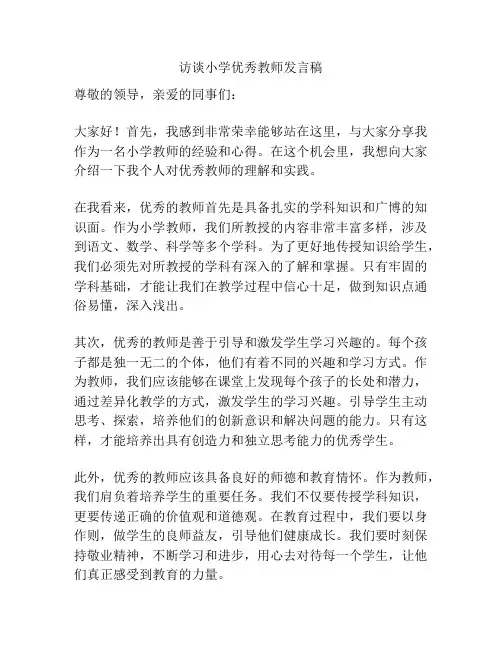 访谈小学优秀教师发言稿

尊敬的领导，亲爱的同事们：

大家好！首先，我感到非常荣幸能够站在这里，与大家分享我作为一名小学教师的经验和心得。在这个机会里，我想向大家介绍一下我个人对优秀教师的理解和实践。

在我看来，优秀的教师首先是具备扎实的学科知识和广博的知识面。作为小学教师，我们所教授的内容非常丰富多样，涉及到语文、数学、科学等多个学科。为了更好地传授知识给学生，我们必须先对所教授的学科有深入的了解和掌握。只有牢固的学科基础，才能让我们在教学过程中信心十足，做到知识点通俗易懂，深入浅出。

其次，优秀的教师是善于引导和激发学生学习兴趣的。每个孩子都是独一无二的个体，他们有着不同的兴趣和学习方式。作为教师，我们应该能够在课堂上发现每个孩子的长处和潜力，通过差异化教学的方式，激发学生的学习兴趣。引导学生主动思考、探索，培养他们的创新意识和解决问题的能力。只有这样，才能培养出具有创造力和独立思考能力的优秀学生。

此外，优秀的教师应该具备良好的师德和教育情怀。作为教师，我们肩负着培养学生的重要任务。我们不仅要传授学科知识，更要传递正确的价值观和道德观。在教育过程中，我们要以身作则，做学生的良师益友，引导他们健康成长。我们要时刻保持敬业精神，不断学习和进步，用心去对待每一个学生，让他们真正感受到教育的力量。